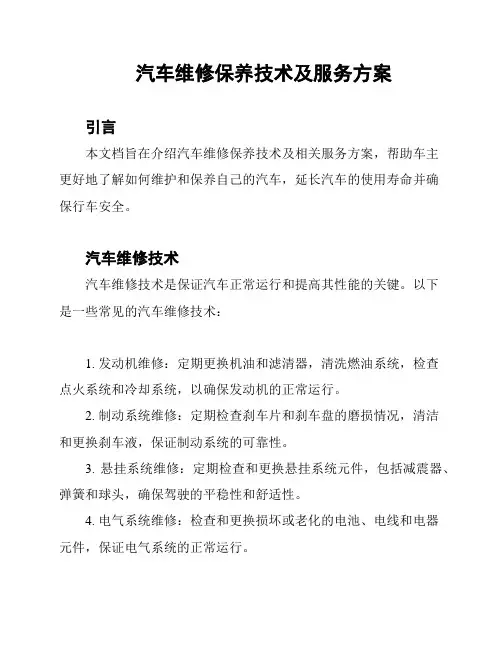 汽车维修保养技术及服务方案

引言

本文档旨在介绍汽车维修保养技术及相关服务方案，帮助车主更好地了解如何维护和保养自己的汽车，延长汽车的使用寿命并确保行车安全。

汽车维修技术

汽车维修技术是保证汽车正常运行和提高其性能的关键。以下是一些常见的汽车维修技术：

1. 发动机维修：定期更换机油和滤清器，清洗燃油系统，检查点火系统和冷却系统，以确保发动机的正常运行。

2. 制动系统维修：定期检查刹车片和刹车盘的磨损情况，清洁和更换刹车液，保证制动系统的可靠性。

3. 悬挂系统维修：定期检查和更换悬挂系统元件，包括减震器、弹簧和球头，确保驾驶的平稳性和舒适性。

4. 电气系统维修：检查和更换损坏或老化的电池、电线和电器元件，保证电气系统的正常运行。